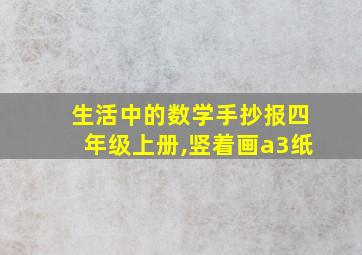 生活中的数学手抄报四年级上册,竖着画a3纸